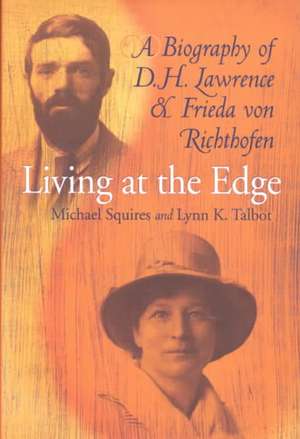 A Biography of D.H. Lawrence & Frieda von Richthofen

Living at the Edge

Michael Squires and Lynn K. Talbot